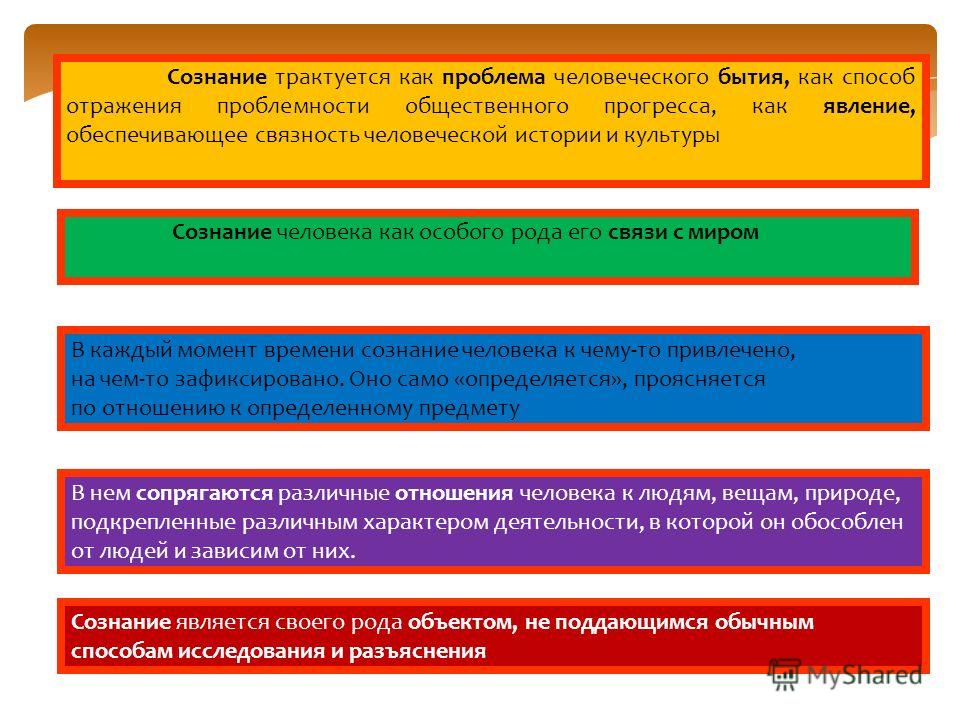 Сознание трактуется как проблема человеческого бытия, как способ отражения проблемности общественного прогресса, как явление, обеспечивающее связность человеческой истории и культуры

Сознание человека как особого рода его связи с миром

В каждый момент времени сознание человека к чему-то привлечено, на чем-то зафиксировано. Оно само «определяется», проясняется по отношению к определенному предмету

В нем сопрягаются различные отношения человека к людям, вещам, природе, подкрепленные различным характером деятельности, в которой он обособлен от людей и зависим от них.

Сознание является своего рода объектом, не поддающимся обычным способам исследования и разъяснения

MyShared